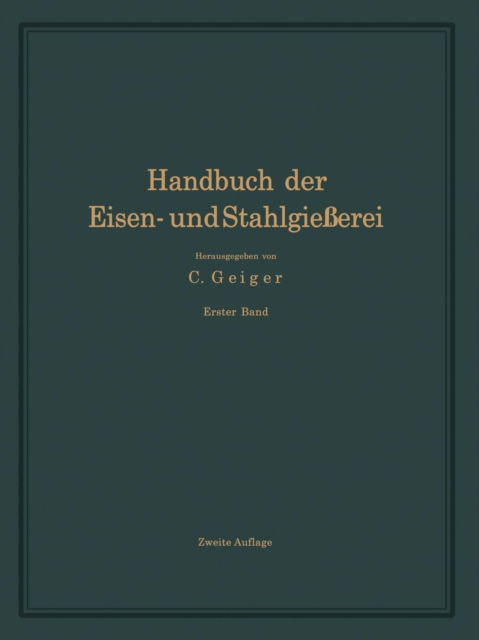 Handbuch der
Eisen- und Stahlgießerei

Herausgegeben von
C. Geiger

Erster Band

Zweite Auflage